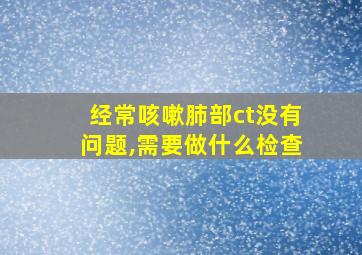 经常咳嗽肺部ct没有问题,需要做什么检查